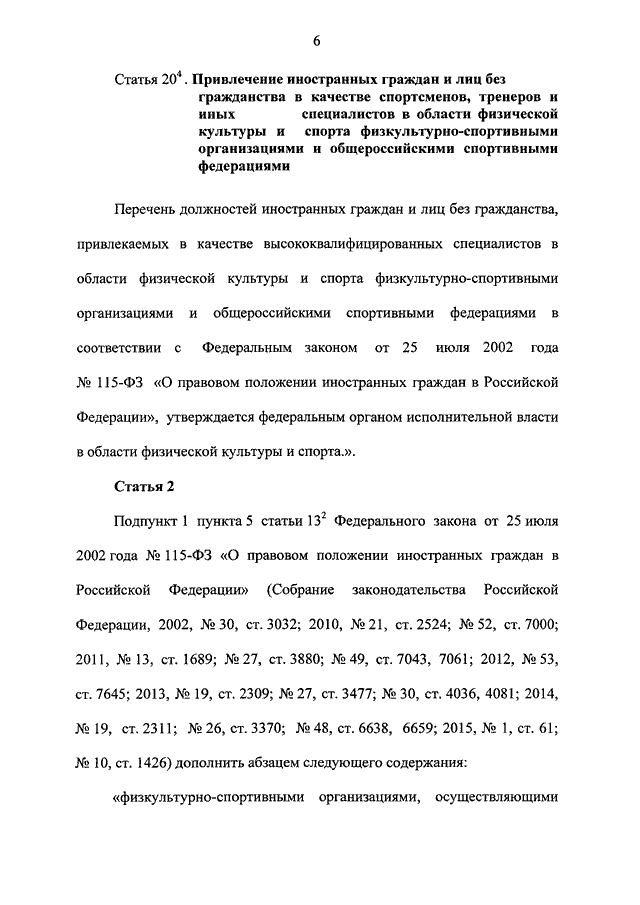 6

Статья $20^4$. **Привлечение иностранных граждан и лиц без гражданства в качестве спортсменов, тренеров и иных специалистов в области физической культуры и спорта физкультурно-спортивными организациями и общероссийскими спортивными федерациями**

Перечень должностей иностранных граждан и лиц без гражданства, привлекаемых в качестве высококвалифицированных специалистов в области физической культуры и спорта физкультурно-спортивными организациями и общероссийскими спортивными федерациями в соответствии с Федеральным законом от 25 июля 2002 года № 115-ФЗ «О правовом положении иностранных граждан в Российской Федерации», утверждается федеральным органом исполнительной власти в области физической культуры и спорта.».

**Статья 2**

Подпункт 1 пункта 5 статьи $13^2$ Федерального закона от 25 июля 2002 года № 115-ФЗ «О правовом положении иностранных граждан в Российской Федерации» (Собрание законодательства Российской Федерации, 2002, № 30, ст. 3032; 2010, № 21, ст. 2524; № 52, ст. 7000; 2011, № 13, ст. 1689; № 27, ст. 3880; № 49, ст. 7043, 7061; 2012, № 53, ст. 7645; 2013, № 19, ст. 2309; № 27, ст. 3477; № 30, ст. 4036, 4081; 2014, № 19, ст. 2311; № 26, ст. 3370; № 48, ст. 6638, 6659; 2015, № 1, ст. 61; № 10, ст. 1426) дополнить абзацем следующего содержания:

«физкультурно-спортивными организациями, осуществляющими